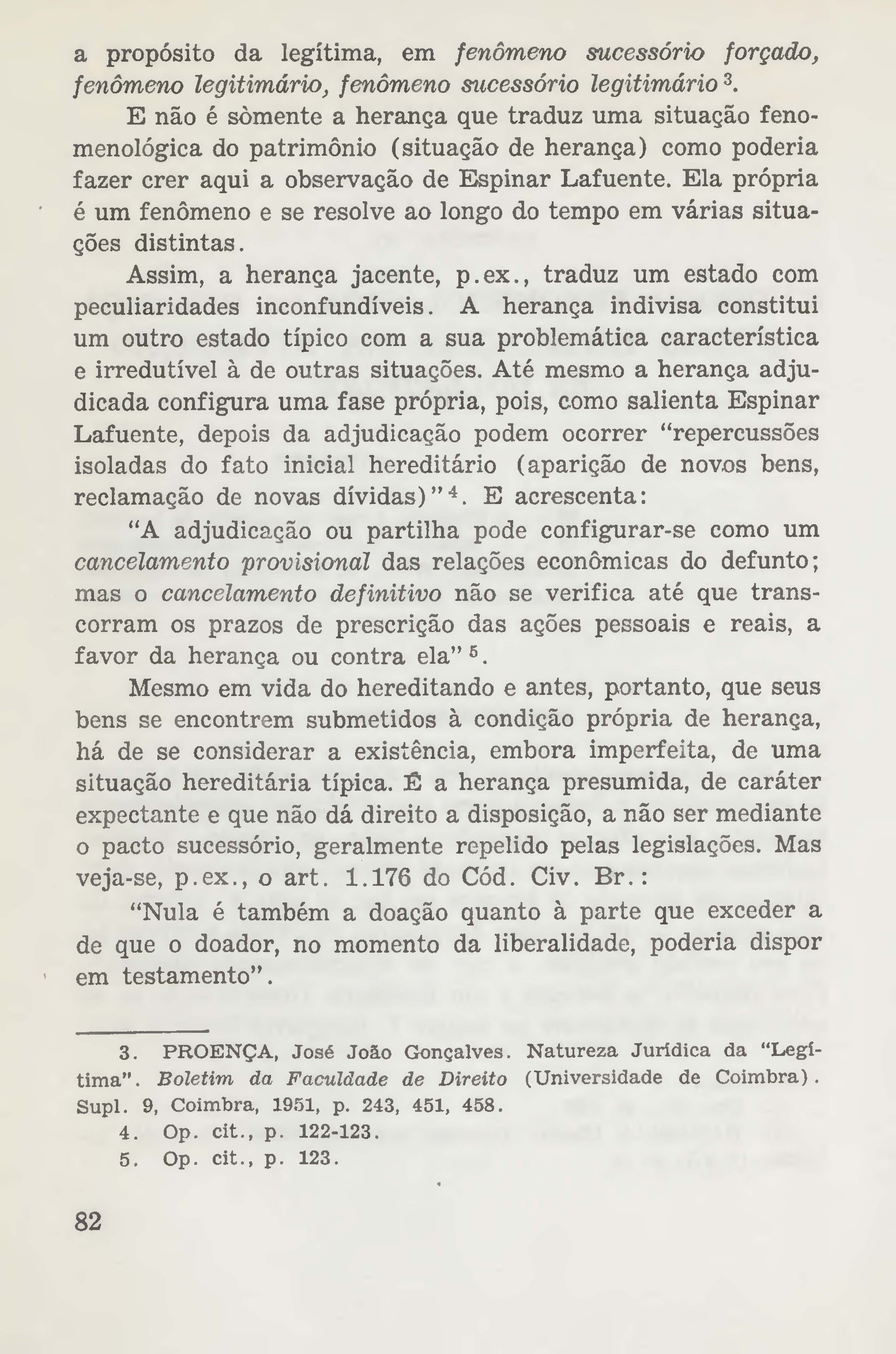 a propósito da legítima, em fenômeno sucessório forçado, fenômeno legitimário, fenômeno sucessório legitimário $^3$.

E não é sòmente a herança que traduz uma situação fenomenológica do patrimônio (situação de herança) como poderia fazer crer aqui a observação de Espinar Lafuente. Ela própria é um fenômeno e se resolve ao longo do tempo em várias situações distintas.

Assim, a herança jacente, p.ex., traduz um estado com peculiaridades inconfundíveis. A herança indivisa constitui um outro estado típico com a sua problemática característica e irredutível à de outras situações. Até mesmo a herança adjudicada configura uma fase própria, pois, como salienta Espinar Lafuente, depois da adjudicação podem ocorrer "repercussões isoladas do fato inicial hereditário (aparição de novos bens, reclamação de novas dívidas)" $^4$. E acrescenta:

"A adjudicação ou partilha pode configurar-se como um cancelamento provisional das relações econômicas do defunto; mas o cancelamento definitivo não se verifica até que transcorram os prazos de prescrição das ações pessoais e reais, a favor da herança ou contra ela" $^5$.

Mesmo em vida do hereditando e antes, portanto, que seus bens se encontrem submetidos à condição própria de herança, há de se considerar a existência, embora imperfeita, de uma situação hereditária típica. É a herança presumida, de caráter expectante e que não dá direito a disposição, a não ser mediante o pacto sucessório, geralmente repelido pelas legislações. Mas veja-se, p.ex., o art. 1.176 do Cód. Civ. Br.:

"Nula é também a doação quanto à parte que exceder a de que o doador, no momento da liberalidade, poderia dispor em testamento".

3. PROENÇA, José João Gonçalves. Natureza Jurídica da "Legítima". Boletim da Faculdade de Direito (Universidade de Coimbra). Supl. 9, Coimbra, 1951, p. 243, 451, 458.
4. Op. cit., p. 122-123.
5. Op. cit., p. 123.

82